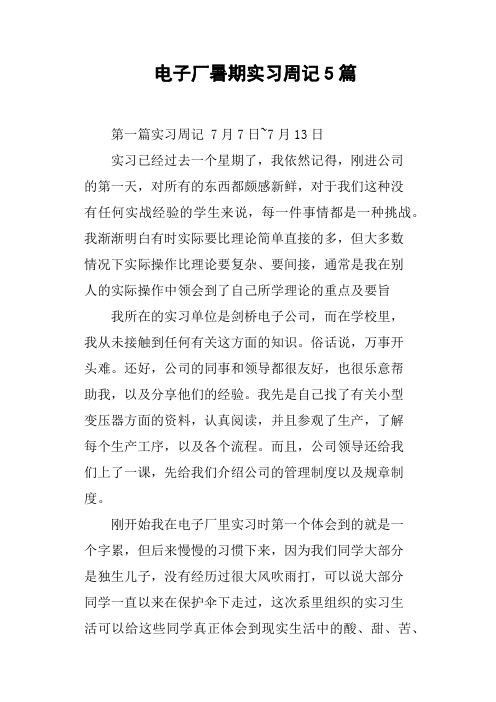 电子厂暑期实习周记5篇

第一篇实习周记 7月7日~7月13日

实习已经过去一个星期了，我依然记得，刚进公司的第一天，对所有的东西都颇感新鲜，对于我们这种没有任何实战经验的学生来说，每一件事情都是一种挑战。我渐渐明白有时实际要比理论简单直接的多，但大多数情况下实际操作比理论要复杂、要间接，通常是我在别人的实际操作中领会到了自己所学理论的重点及要旨

我所在的实习单位是剑桥电子公司，而在学校里，我从未接触到任何有关这方面的知识。俗话说，万事开头难。还好，公司的同事和领导都很友好，也很乐意帮助我，以及分享他们的经验。我先是自己找了有关小型变压器方面的资料，认真阅读，并且参观了生产，了解每个生产工序，以及各个流程。而且，公司领导还给我们上了一课，先给我们介绍公司的管理制度以及规章制度。

刚开始我在电子厂里实习时第一个体会到的就是一个字累，但后来慢慢的习惯下来，因为我们同学大部分是独生儿子，没有经历过很大风吹雨打，可以说大部分同学一直以来在保护伞下走过，这次系里组织的实习生活可以给这些同学真正体会到现实生活中的酸、甜、苦、